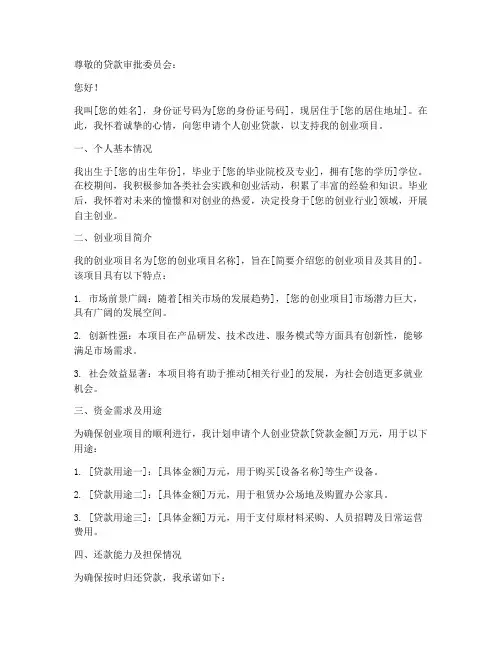 尊敬的贷款审批委员会：

您好！

我叫[您的姓名]，身份证号码为[您的身份证号码]，现居住于[您的居住地址]。在此，我怀着诚挚的心情，向您申请个人创业贷款，以支持我的创业项目。

一、个人基本情况

我出生于[您的出生年份]，毕业于[您的毕业院校及专业]，拥有[您的学历]学位。在校期间，我积极参加各类社会实践和创业活动，积累了丰富的经验和知识。毕业后，我怀着对未来的憧憬和对创业的热爱，决定投身于[您的创业行业]领域，开展自主创业。

二、创业项目简介

我的创业项目名为[您的创业项目名称]，旨在[简要介绍您的创业项目及其目的]。该项目具有以下特点：

1. 市场前景广阔：随着[相关市场的发展趋势]，[您的创业项目]市场潜力巨大，具有广阔的发展空间。

2. 创新性强：本项目在产品研发、技术改进、服务模式等方面具有创新性，能够满足市场需求。

3. 社会效益显著：本项目将有助于推动[相关行业]的发展，为社会创造更多就业机会。

三、资金需求及用途

为确保创业项目的顺利进行，我计划申请个人创业贷款[贷款金额]万元，用于以下用途：

1. [贷款用途一]：[具体金额]万元，用于购买[设备名称]等生产设备。

2. [贷款用途二]：[具体金额]万元，用于租赁办公场地及购置办公家具。

3. [贷款用途三]：[具体金额]万元，用于支付原材料采购、人员招聘及日常运营费用。

四、还款能力及担保情况

为确保按时归还贷款，我承诺如下：